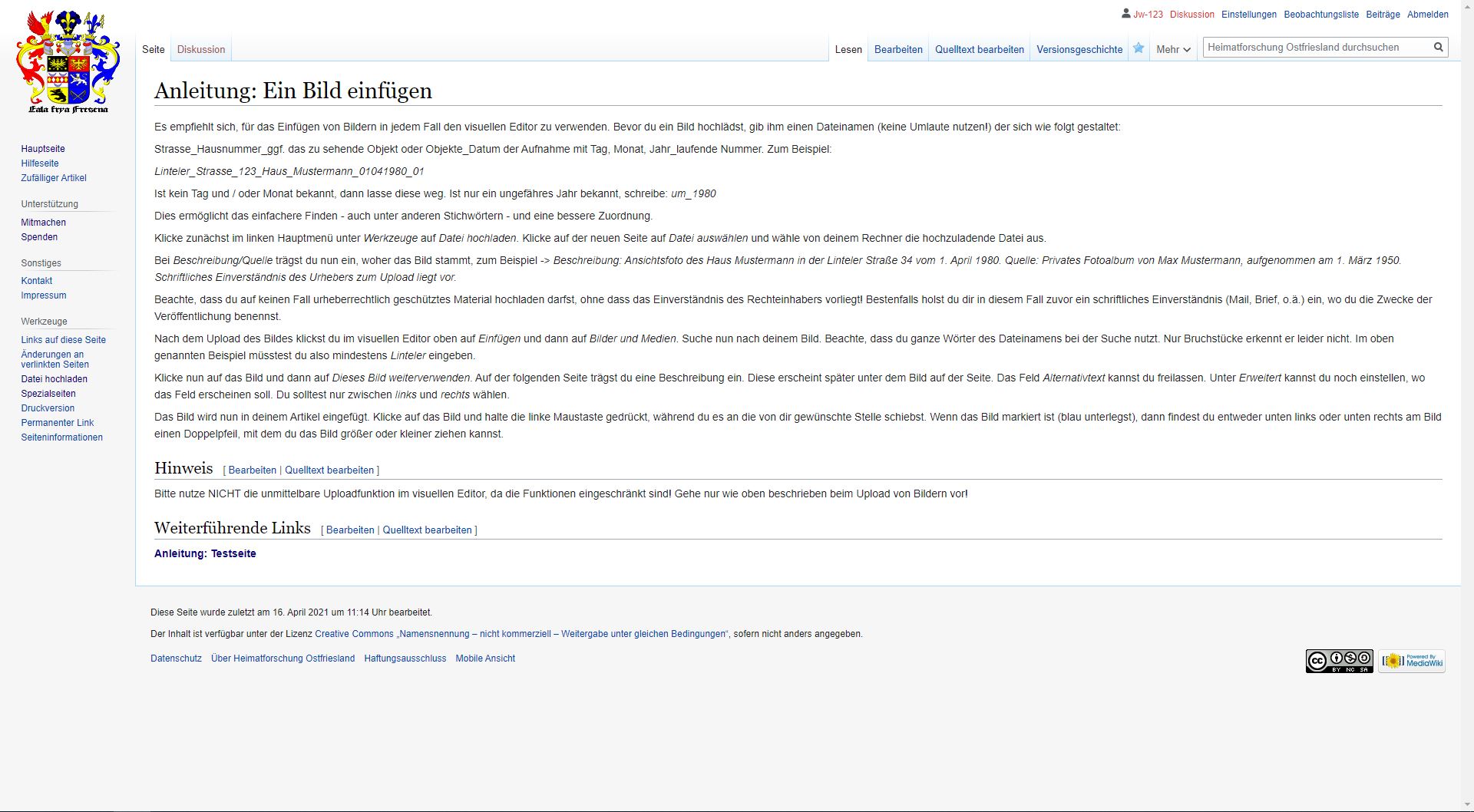 Jw-123 Diskussion Einstellungen Beobachtungsliste Beiträge Abmelden

Eala frya Fresena

Seite Diskussion

Lesen Bearbeiten Quelltext bearbeiten Versionsgeschichte Mehr

Heimatforschung Ostfriesland durchsuchen

Hauptseite
Hilfeseite
Zufälliger Artikel

Unterstützung
Mitmachen
Spenden

Sonstiges
Kontakt
Impressum

Werkzeuge
Links auf diese Seite
Änderungen an verlinkten Seiten
Datei hochladen
Spezialseiten
Druckversion
Permanenter Link
Seiteninformationen

Anleitung: Ein Bild einfügen

Es empfiehlt sich, für das Einfügen von Bildern in jedem Fall den visuellen Editor zu verwenden. Bevor du ein Bild hochlädst, gib ihm einen Dateinamen (keine Umlaute nutzen!) der sich wie folgt gestaltet:

Strasse_Hausnummer_ggf. das zu sehende Objekt oder Objekte_Datum der Aufnahme mit Tag, Monat, Jahr_laufende Nummer. Zum Beispiel:

Linteler_Strasse_123_Haus_Mustermann_01041980_01

Ist kein Tag und / oder Monat bekannt, dann lasse diese weg. Ist nur ein ungefähres Jahr bekannt, schreibe: um_1980

Dies ermöglicht das einfachere Finden - auch unter anderen Stichwörtern - und eine bessere Zuordnung.

Klicke zunächst im linken Hauptmenü unter Werkzeuge auf Datei hochladen. Klicke auf der neuen Seite auf Datei auswählen und wähle von deinem Rechner die hochzuladende Datei aus.

Bei Beschreibung/Quelle trägst du nun ein, woher das Bild stammt, zum Beispiel -> Beschreibung: Ansichtsfoto des Haus Mustermann in der Linteler Straße 34 vom 1. April 1980. Quelle: Privates Fotoalbum von Max Mustermann, aufgenommen am 1. März 1950. Schriftliches Einverständnis des Urhebers zum Upload liegt vor.

Beachte, dass du auf keinen Fall urheberrechtlich geschütztes Material hochladen darfst, ohne dass das Einverständnis des Rechteinhabers vorliegt! Bestenfalls holst du dir in diesem Fall zuvor ein schriftliches Einverständnis (Mail, Brief, o.ä.) ein, wo du die Zwecke der Veröffentlichung benennst.

Nach dem Upload des Bildes klickst du im visuellen Editor oben auf Einfügen und dann auf Bilder und Medien. Suche nun nach deinem Bild. Beachte, dass du ganze Wörter des Dateinamens bei der Suche nutzt. Nur Bruchstücke erkennt er leider nicht. Im oben genannten Beispiel müsstest du also mindestens Linteler eingeben.

Klicke nun auf das Bild und dann auf Dieses Bild weiterverwenden. Auf der folgenden Seite trägst du eine Beschreibung ein. Diese erscheint später unter dem Bild auf der Seite. Das Feld Alternativtext kannst du freilassen. Unter Erweitert kannst du noch einstellen, wo das Feld erscheinen soll. Du solltest nur zwischen links und rechts wählen.

Das Bild wird nun in deinem Artikel eingefügt. Klicke auf das Bild und halte die linke Maustaste gedrückt, während du es an die von dir gewünschte Stelle schiebst. Wenn das Bild markiert ist (blau unterlegst), dann findest du entweder unten links oder unten rechts am Bild einen Doppelpfeil, mit dem du das Bild größer oder kleiner ziehen kannst.

Hinweis [ Bearbeiten | Quelltext bearbeiten ]

Bitte nutze NICHT die unmittelbare Uploadfunktion im visuellen Editor, da die Funktionen eingeschränkt sind! Gehe nur wie oben beschrieben beim Upload von Bildern vor!

Weiterführende Links [ Bearbeiten | Quelltext bearbeiten ]

Anleitung: Testseite

Diese Seite wurde zuletzt am 16. April 2021 um 11:14 Uhr bearbeitet.

Der Inhalt ist verfügbar unter der Lizenz Creative Commons „Namensnennung – nicht kommerziell – Weitergabe unter gleichen Bedingungen“, sofern nicht anders angegeben.

Datenschutz Über Heimatforschung Ostfriesland Haftungsausschluss Mobile Ansicht

BY NC SA
Powered By MediaWiki